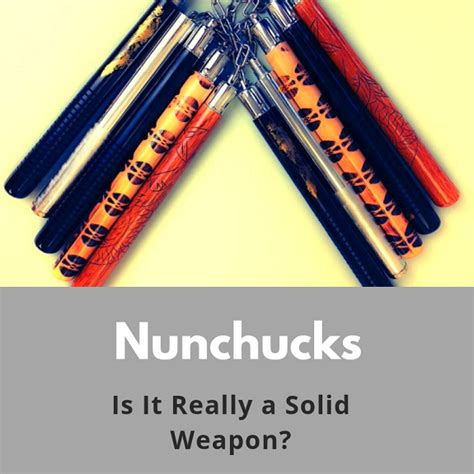 Nunchucks

Is It Really a Solid Weapon?